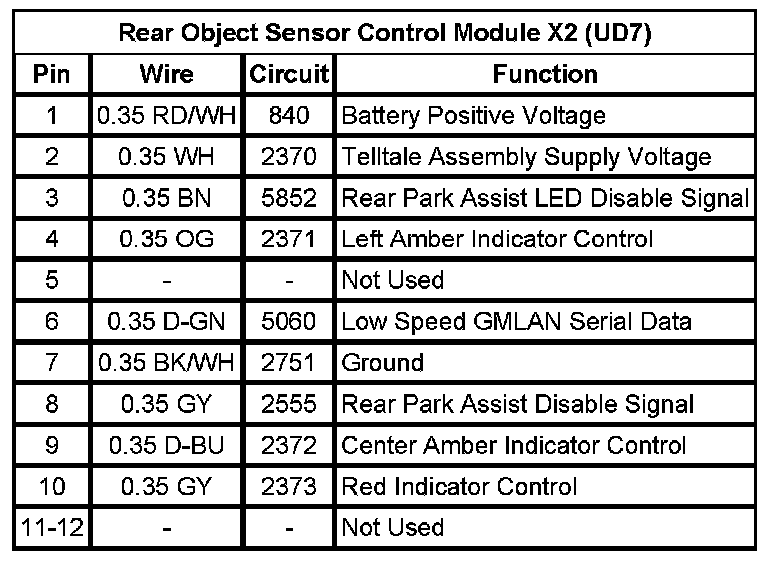 | Rear Object Sensor Control Module X2 (UD7) | | | |
|---|---|---|---|
| Pin | Wire | Circuit | Function |
| 1 | 0.35 RD/WH | 840 | Battery Positive Voltage |
| 2 | 0.35 WH | 2370 | Telltale Assembly Supply Voltage |
| 3 | 0.35 BN | 5852 | Rear Park Assist LED Disable Signal |
| 4 | 0.35 OG | 2371 | Left Amber Indicator Control |
| 5 | - | - | Not Used |
| 6 | 0.35 D-GN | 5060 | Low Speed GMLAN Serial Data |
| 7 | 0.35 BK/WH | 2751 | Ground |
| 8 | 0.35 GY | 2555 | Rear Park Assist Disable Signal |
| 9 | 0.35 D-BU | 2372 | Center Amber Indicator Control |
| 10 | 0.35 GY | 2373 | Red Indicator Control |
| 11-12 | - | - | Not Used |